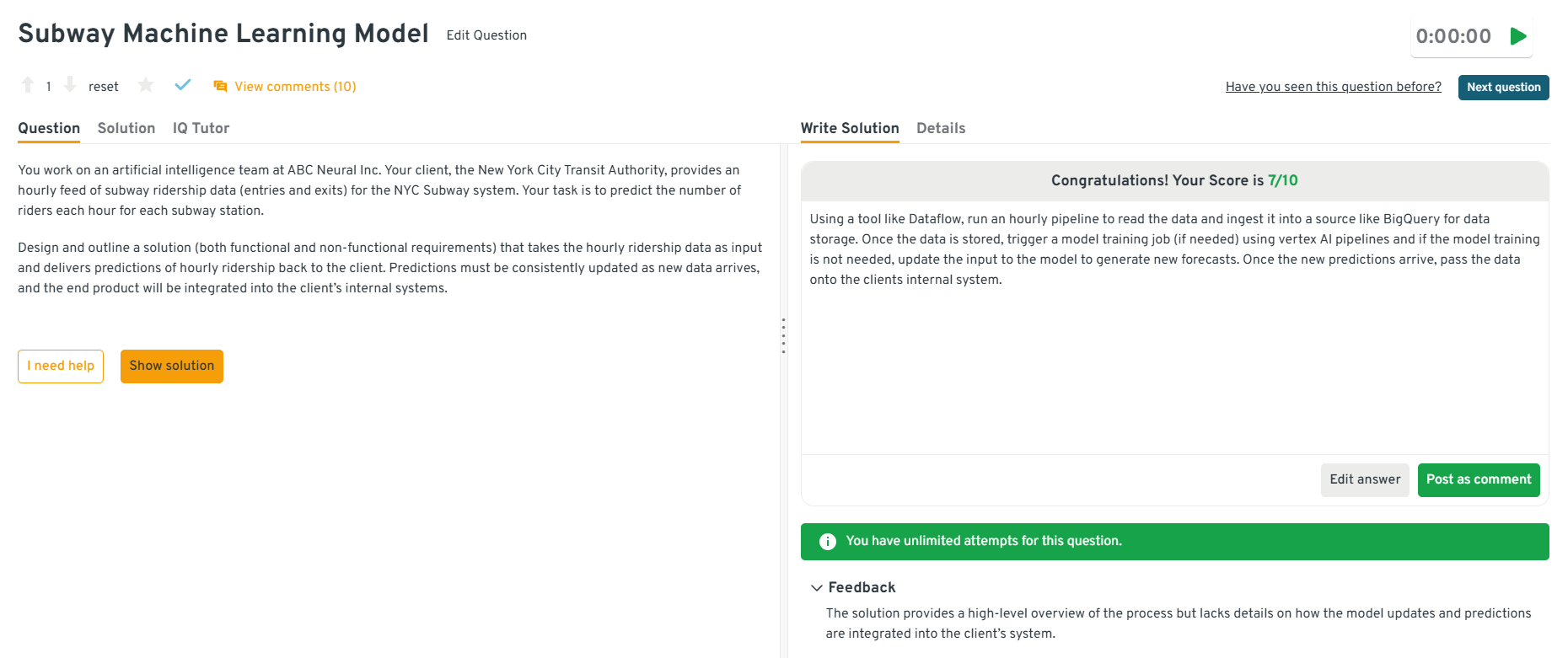 Subway Machine Learning Model Edit Question

0:00:00

1 reset View comments (10)

Have you seen this question before? Next question

Question Solution IQ Tutor

You work on an artificial intelligence team at ABC Neural Inc. Your client, the New York City Transit Authority, provides an hourly feed of subway ridership data (entries and exits) for the NYC Subway system. Your task is to predict the number of riders each hour for each subway station.

Design and outline a solution (both functional and non-functional requirements) that takes the hourly ridership data as input and delivers predictions of hourly ridership back to the client. Predictions must be consistently updated as new data arrives, and the end product will be integrated into the client's internal systems.

I need help Show solution

Write Solution Details

Congratulations! Your Score is 7/10

Using a tool like Dataflow, run an hourly pipeline to read the data and ingest it into a source like BigQuery for data storage. Once the data is stored, trigger a model training job (if needed) using vertex AI pipelines and if the model training is not needed, update the input to the model to generate new forecasts. Once the new predictions arrive, pass the data onto the clients internal system.

Edit answer Post as comment

You have unlimited attempts for this question.

Feedback

The solution provides a high-level overview of the process but lacks details on how the model updates and predictions are integrated into the client's system.